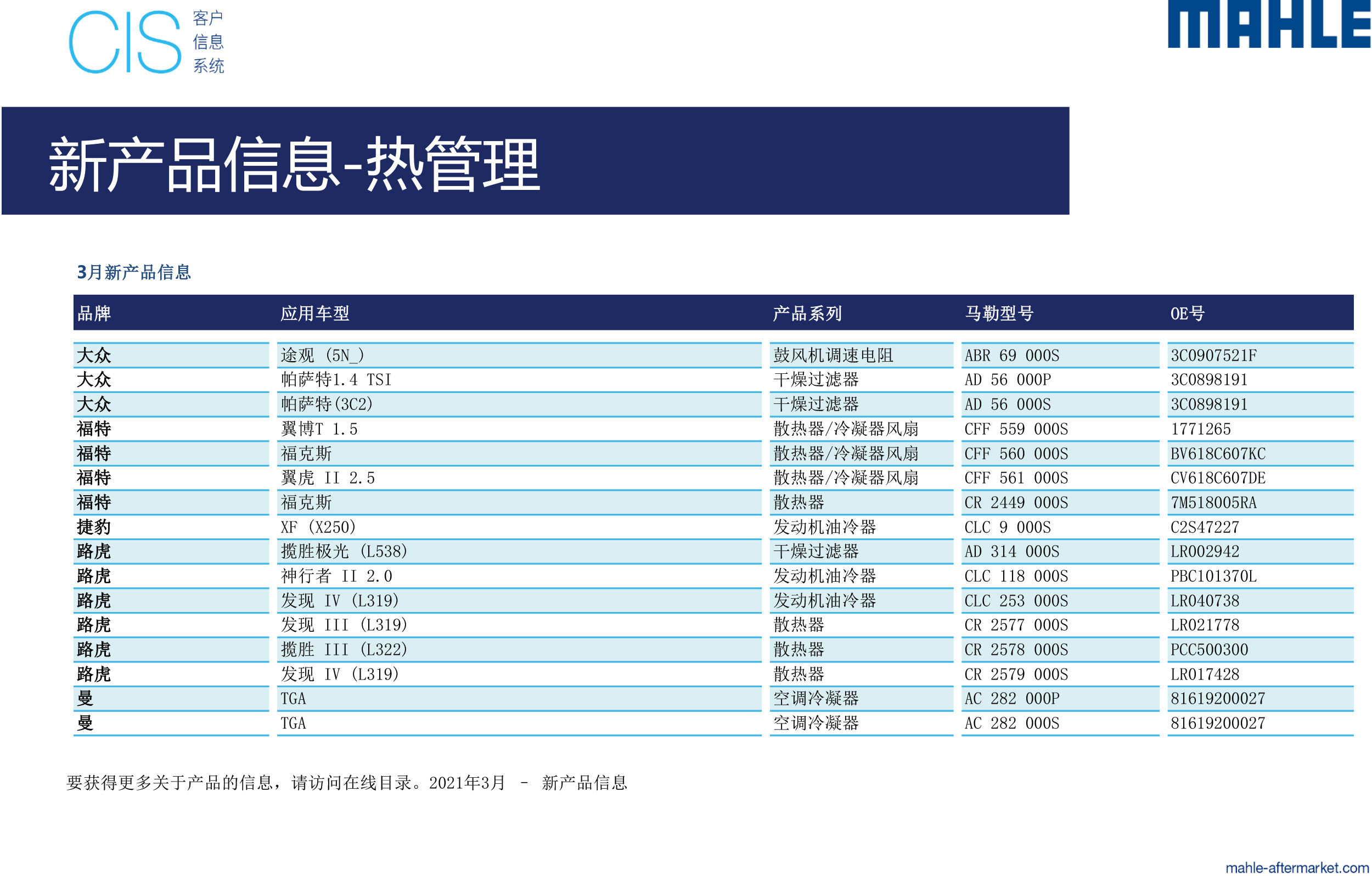 CIS 客户 信息 系统

MAHLE

新产品信息-热管理

3月新产品信息

| 品牌 | 应用车型 | 产品系列 | 马勒型号 | OE号 |
|---|---|---|---|---|
| 大众 | 途观 (5N_) | 鼓风机调速电阻 | ABR 69 000S | 3C0907521F |
| 大众 | 帕萨特1.4 TSI | 干燥过滤器 | AD 56 000P | 3C0898191 |
| 大众 | 帕萨特(3C2) | 干燥过滤器 | AD 56 000S | 3C0898191 |
| 福特 | 翼博T 1.5 | 散热器/冷凝器风扇 | CFF 559 000S | 1771265 |
| 福特 | 福克斯 | 散热器/冷凝器风扇 | CFF 560 000S | BV618C607KC |
| 福特 | 翼虎 II 2.5 | 散热器/冷凝器风扇 | CFF 561 000S | CV618C607DE |
| 福特 | 福克斯 | 散热器 | CR 2449 000S | 7M518005RA |
| 捷豹 | XF (X250) | 发动机油冷器 | CLC 9 000S | C2S47227 |
| 路虎 | 揽胜极光 (L538) | 干燥过滤器 | AD 314 000S | LR002942 |
| 路虎 | 神行者 II 2.0 | 发动机油冷器 | CLC 118 000S | PBC101370L |
| 路虎 | 发现 IV (L319) | 发动机油冷器 | CLC 253 000S | LR040738 |
| 路虎 | 发现 III (L319) | 散热器 | CR 2577 000S | LR021778 |
| 路虎 | 揽胜 III (L322) | 散热器 | CR 2578 000S | PCC500300 |
| 路虎 | 发现 IV (L319) | 散热器 | CR 2579 000S | LR017428 |
| 曼 | TGA | 空调冷凝器 | AC 282 000P | 81619200027 |
| 曼 | TGA | 空调冷凝器 | AC 282 000S | 81619200027 |

要获得更多关于产品的信息，请访问在线目录。2021年3月 - 新产品信息

mahle-aftermarket.com